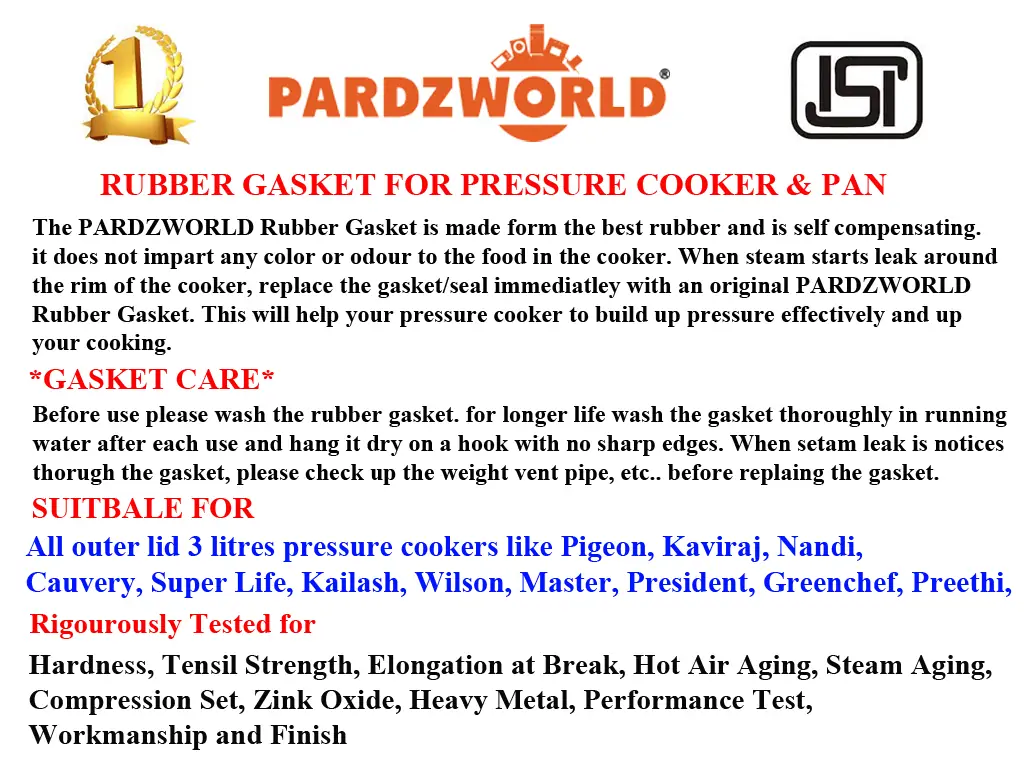 1

PARDZWORLD®

ISI

RUBBER GASKET FOR PRESSURE COOKER & PAN

The PARDZWORLD Rubber Gasket is made form the best rubber and is self compensating. it does not impart any color or odour to the food in the cooker. When steam starts leak around the rim of the cooker, replace the gasket/seal immediatley with an original PARDZWORLD Rubber Gasket. This will help your pressure cooker to build up pressure effectively and up your cooking.

*GASKET CARE*

Before use please wash the rubber gasket. for longer life wash the gasket thoroughly in running water after each use and hang it dry on a hook with no sharp edges. When setam leak is notices thorugh the gasket, please check up the weight vent pipe, etc.. before replaing the gasket.

SUITBALE FOR

All outer lid 3 litres pressure cookers like Pigeon, Kaviraj, Nandi, Cauvery, Super Life, Kailash, Wilson, Master, President, Greenchef, Preethi,

Rigourously Tested for

Hardness, Tensil Strength, Elongation at Break, Hot Air Aging, Steam Aging, Compression Set, Zink Oxide, Heavy Metal, Performance Test, Workmanship and Finish